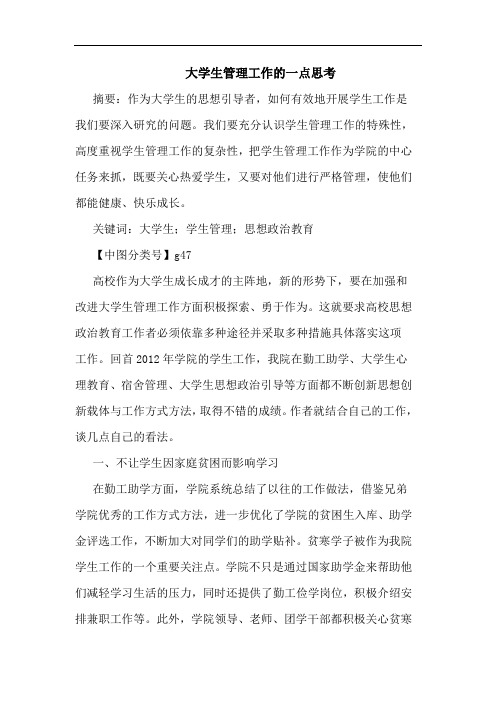 大学生管理工作的一点思考

摘要：作为大学生的思想引导者，如何有效地开展学生工作是我们要深入研究的问题。我们要充分认识学生管理工作的特殊性，高度重视学生管理工作的复杂性，把学生管理工作作为学院的中心任务来抓，既要关心热爱学生，又要对他们进行严格管理，使他们都能健康、快乐成长。

关键词：大学生；学生管理；思想政治教育

【中图分类号】g47

高校作为大学生成长成才的主阵地，新的形势下，要在加强和改进大学生管理工作方面积极探索、勇于作为。这就要求高校思想政治教育工作者必须依靠多种途径并采取多种措施具体落实这项工作。回首2012年学院的学生工作，我院在勤工助学、大学生心理教育、宿舍管理、大学生思想政治引导等方面都不断创新思想创新载体与工作方式方法，取得不错的成绩。作者就结合自己的工作，谈几点自己的看法。

一、不让学生因家庭贫困而影响学习

在勤工助学方面，学院系统总结了以往的工作做法，借鉴兄弟学院优秀的工作方式方法，进一步优化了学院的贫困生入库、助学金评选工作，不断加大对同学们的助学贴补。贫寒学子被作为我院学生工作的一个重要关注点。学院不只是通过国家助学金来帮助他们减轻学习生活的压力，同时还提供了勤工俭学岗位，积极介绍安排兼职工作等。此外，学院领导、老师、团学干部都积极关心贫寒